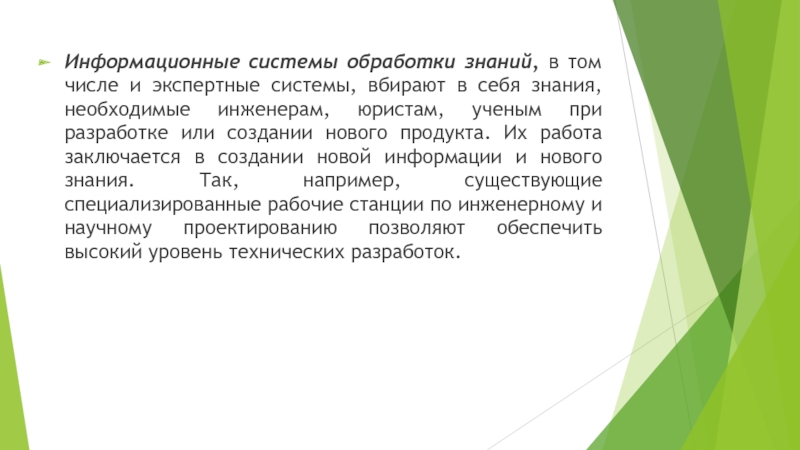 Информационные системы обработки знаний, в том числе и экспертные системы, вбирают в себя знания, необходимые инженерам, юристам, ученым при разработке или создании нового продукта. Их работа заключается в создании новой информации и нового знания. Так, например, существующие специализированные рабочие станции по инженерному и научному проектированию позволяют обеспечить высокий уровень технических разработок.